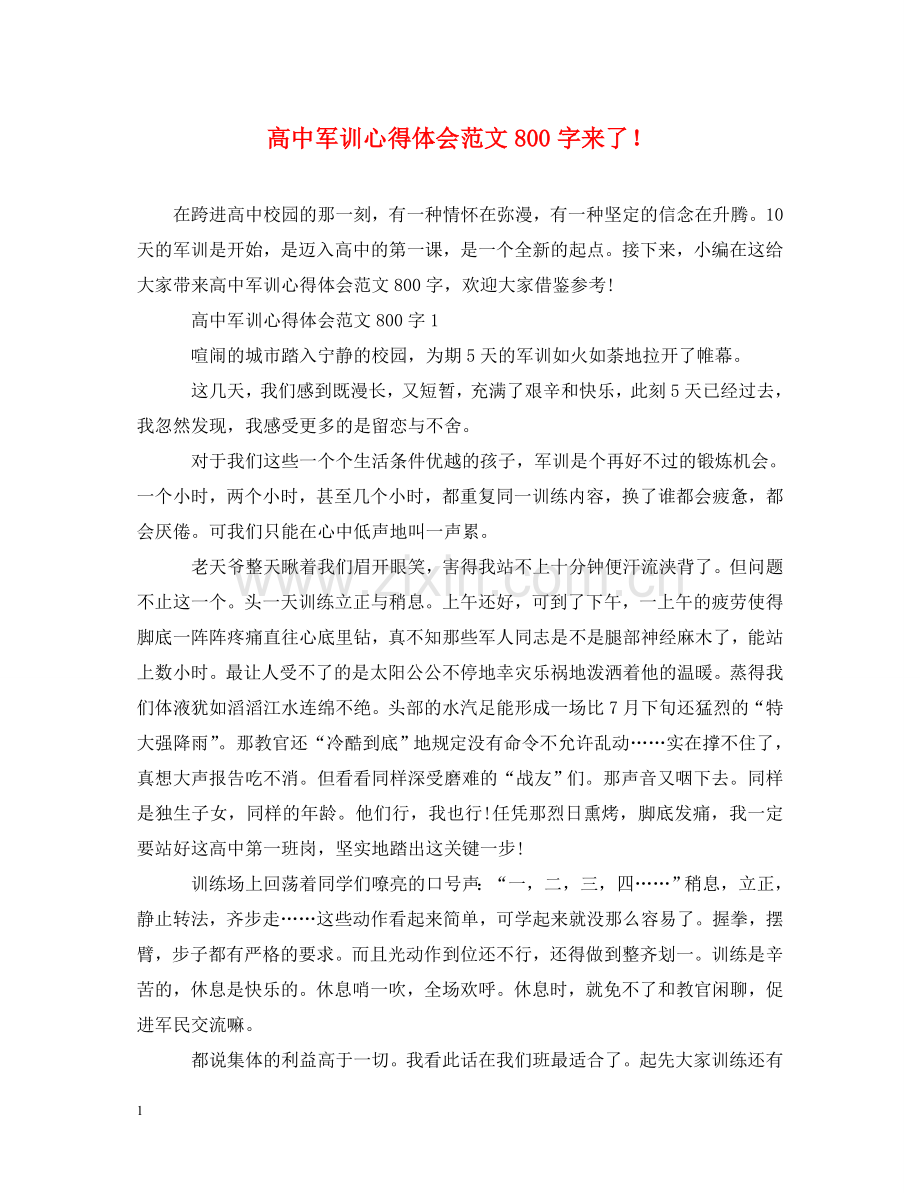 高中军训心得体会范文800字来了！

在跨进高中校园的那一刻，有一种情怀在弥漫，有一种坚定的信念在升腾。10天的军训是开始，是迈入高中的第一课，是一个全新的起点。接下来，小编在这给大家带来高中军训心得体会范文800字，欢迎大家借鉴参考!

高中军训心得体会范文800字1

喧闹的城市踏入宁静的校园，为期5天的军训如火如荼地拉开了帷幕。

这几天，我们感到既漫长，又短暂，充满了艰辛和快乐，此刻5天已经过去，我忽然发现，我感受更多的是留恋与不舍。

对于我们这些一个个生活条件优越的孩子，军训是个再好不过的锻炼机会。一个小时，两个小时，甚至几个小时，都重复同一训练内容，换了谁都会疲惫，都会厌倦。可我们只能在心中低声地叫一声累。

老天爷整天瞅着我们眉开眼笑，害得我站不上十分钟便汗流浃背了。但问题不止这一个。头一天训练立正与稍息。上午还好，可到了下午，一上午的疲劳使得脚底一阵阵疼痛直往心底里钻，真不知那些军人同志是不是腿部神经麻木了，能站上数小时。最让人受不了的是太阳公公不停地幸灾乐祸地泼洒着他的温暖。蒸得我们体液犹如滔滔江水连绵不绝。头部的水汽足能形成一场比7月下旬还猛烈的“特大强降雨”。那教官还“冷酷到底”地规定没有命令不允许乱动……实在撑不住了，真想大声报告吃不消。但看看同样深受磨难的“战友”们。那声音又咽下去。同样是独生子女，同样的年龄。他们行，我也行!任凭那烈日熏烤，脚底发痛，我一定要站好这高中第一班岗，坚实地踏出这关键一步!

训练场上回荡着同学们嘹亮的口号声：“一，二，三，四……”稍息，立正，静止转法，齐步走……这些动作看起来简单，可学起来就没那么容易了。握拳，摆臂，步子都有严格的要求。而且光动作到位还不行，还得做到整齐划一。训练是辛苦的，休息是快乐的。休息哨一吹，全场欢呼。休息时，就免不了和教官闲聊，促进军民交流嘛。

都说集体的利益高于一切。我看此话在我们班最适合了。起先大家训练还有

1

www.zixin.com.cn